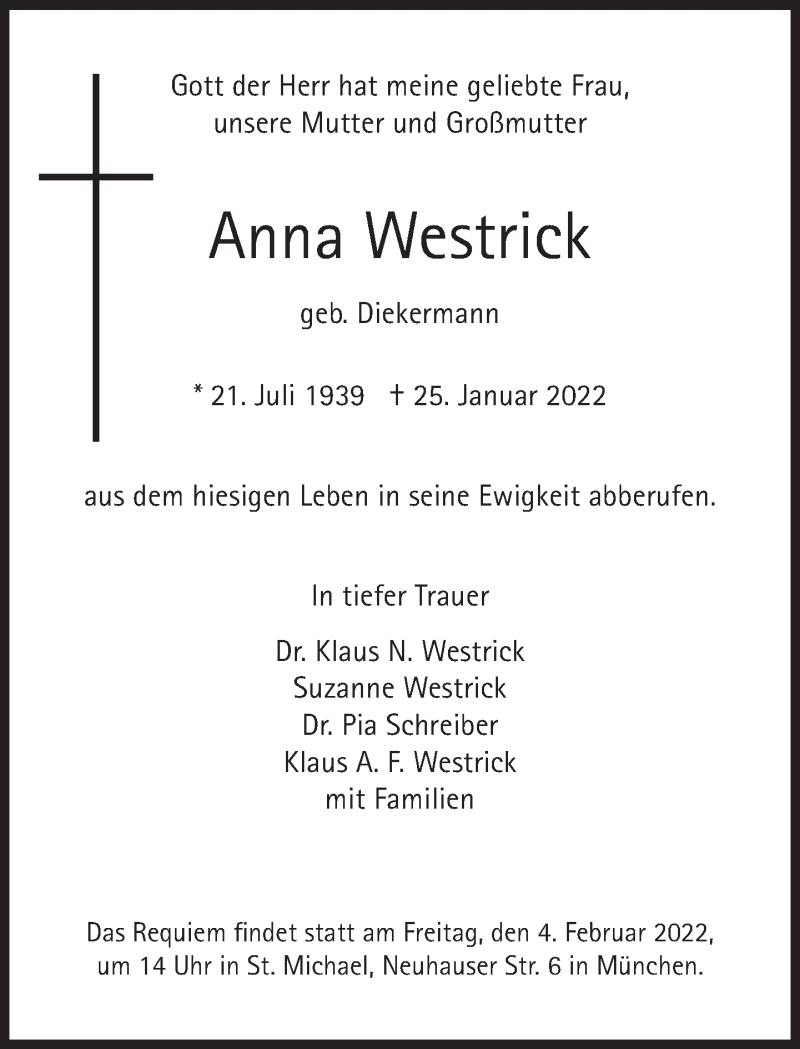 Gott der Herr hat meine geliebte Frau,
unsere Mutter und Großmutter

Anna Westrick

geb. Diekermann

* 21. Juli 1939 † 25. Januar 2022

aus dem hiesigen Leben in seine Ewigkeit abberufen.

In tiefer Trauer

Dr. Klaus N. Westrick
Suzanne Westrick
Dr. Pia Schreiber
Klaus A. F. Westrick
mit Familien

Das Requiem findet statt am Freitag, den 4. Februar 2022,
um 14 Uhr in St. Michael, Neuhauser Str. 6 in München.